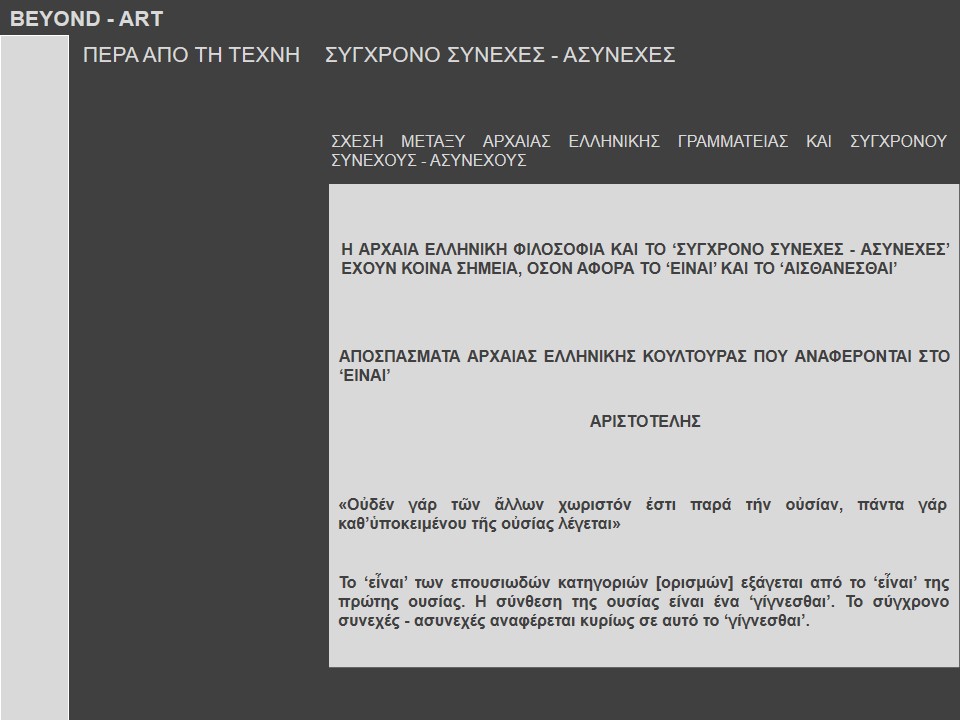 BEYOND - ART

ΠΕΡΑ ΑΠΟ ΤΗ ΤΕΧΝΗ    ΣΥΓΧΡΟΝΟ ΣΥΝΕΧΕΣ - ΑΣΥΝΕΧΕΣ

ΣΧΕΣΗ ΜΕΤΑΞΥ ΑΡΧΑΙΑΣ ΕΛΛΗΝΙΚΗΣ ΓΡΑΜΜΑΤΕΙΑΣ ΚΑΙ ΣΥΓΧΡΟΝΟΥ ΣΥΝΕΧΟΥΣ - ΑΣΥΝΕΧΟΥΣ

Η ΑΡΧΑΙΑ ΕΛΛΗΝΙΚΗ ΦΙΛΟΣΟΦΙΑ ΚΑΙ ΤΟ ‘ΣΥΓΧΡΟΝΟ ΣΥΝΕΧΕΣ - ΑΣΥΝΕΧΕΣ’ ΕΧΟΥΝ ΚΟΙΝΑ ΣΗΜΕΙΑ, ΟΣΟΝ ΑΦΟΡΑ ΤΟ ‘ΕΙΝΑΙ’ ΚΑΙ ΤΟ ‘ΑΙΣΘΑΝΕΣΘΑΙ’

ΑΠΟΣΠΑΣΜΑΤΑ ΑΡΧΑΙΑΣ ΕΛΛΗΝΙΚΗΣ ΚΟΥΛΤΟΥΡΑΣ ΠΟΥ ΑΝΑΦΕΡΟΝΤΑΙ ΣΤΟ ‘ΕΙΝΑΙ’

ΑΡΙΣΤΟΤΕΛΗΣ

«Οὐδέν γάρ τῶν ἄλλων χωριστόν ἐστι παρά τήν οὐσίαν, πάντα γάρ καθ’ὑποκειμένου τῆς οὐσίας λέγεται»

Το ‘εἶναι’ των επουσιωδών κατηγοριών [ορισμών] εξάγεται από το ‘εἶναι’ της πρώτης ουσίας. Η σύνθεση της ουσίας είναι ένα ‘γίγνεσθαι’. Το σύγχρονο συνεχές - ασυνεχές αναφέρεται κυρίως σε αυτό το ‘γίγνεσθαι’.